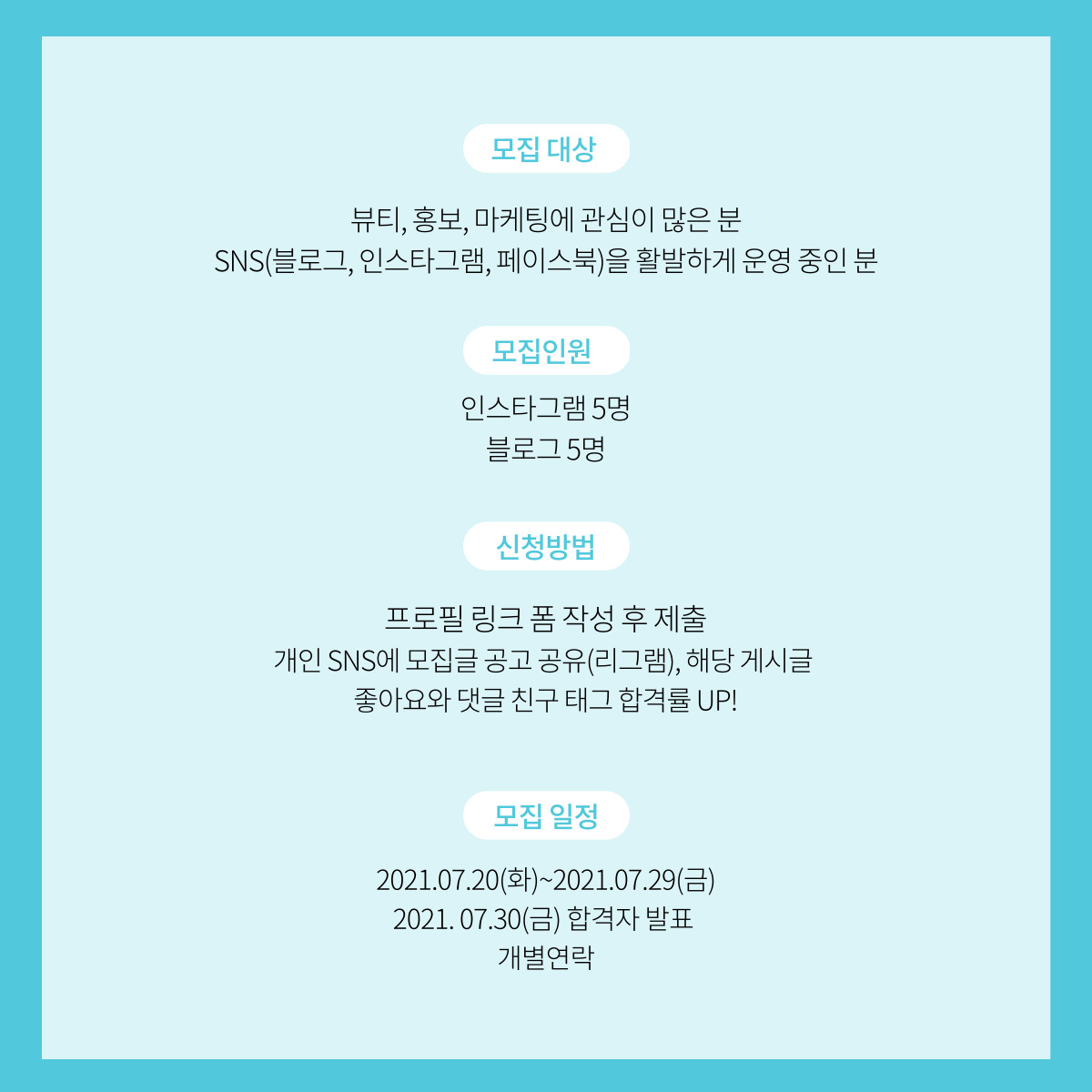 모집 대상

뷰티, 홍보, 마케팅에 관심이 많은 분
SNS(블로그, 인스타그램, 페이스북)을 활발하게 운영 중인 분

모집인원

인스타그램 5명
블로그 5명

신청방법

프로필 링크 폼 작성 후 제출
개인 SNS에 모집글 공고 공유(리그램), 해당 게시글
좋아요와 댓글 친구 태그 합격률 UP!

모집 일정

2021.07.20(화)~2021.07.29(금)
2021. 07.30(금) 합격자 발표
개별연락